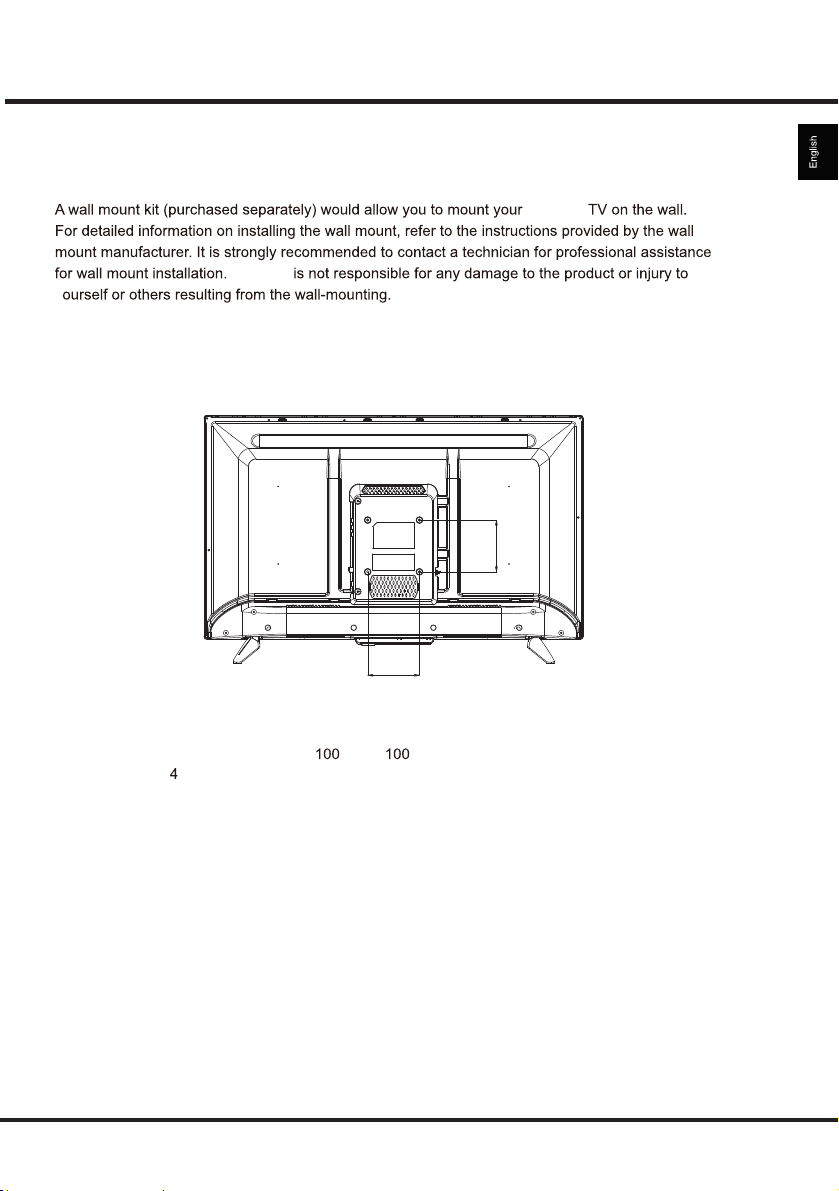 English

A wall mount kit (purchased separately) would allow you to mount your TV on the wall. For detailed information on installing the wall mount, refer to the instructions provided by the wall mount manufacturer. It is strongly recommended to contact a technician for professional assistance for wall mount installation. is not responsible for any damage to the product or injury to ourself or others resulting from the wall-mounting.

100 100
4